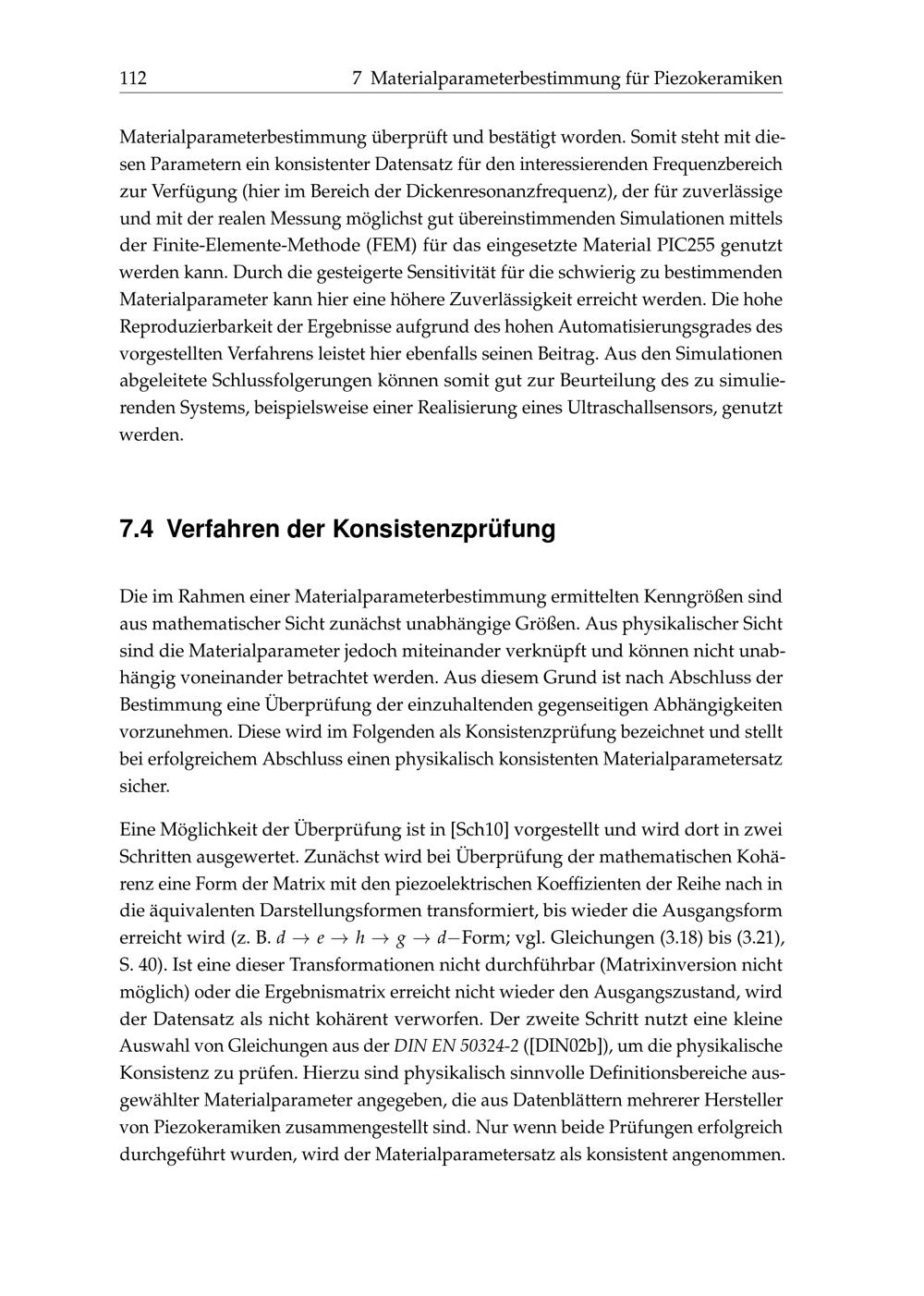 112 7 Materialparameterbestimmung für Piezokeramiken

Materialparameterbestimmung überprüft und bestätigt worden. Somit steht mit diesen Parametern ein konsistenter Datensatz für den interessierenden Frequenzbereich zur Verfügung (hier im Bereich der Dickenresonanzfrequenz), der für zuverlässige und mit der realen Messung möglichst gut übereinstimmenden Simulationen mittels der Finite-Elemente-Methode (FEM) für das eingesetzte Material PIC255 genutzt werden kann. Durch die gesteigerte Sensitivität für die schwierig zu bestimmenden Materialparameter kann hier eine höhere Zuverlässigkeit erreicht werden. Die hohe Reproduzierbarkeit der Ergebnisse aufgrund des hohen Automatisierungsgrades des vorgestellten Verfahrens leistet hier ebenfalls seinen Beitrag. Aus den Simulationen abgeleitete Schlussfolgerungen können somit gut zur Beurteilung des zu simulierenden Systems, beispielsweise einer Realisierung eines Ultraschallsensors, genutzt werden.

7.4 Verfahren der Konsistenzprüfung

Die im Rahmen einer Materialparameterbestimmung ermittelten Kenngrößen sind aus mathematischer Sicht zunächst unabhängige Größen. Aus physikalischer Sicht sind die Materialparameter jedoch miteinander verknüpft und können nicht unabhängig voneinander betrachtet werden. Aus diesem Grund ist nach Abschluss der Bestimmung eine Überprüfung der einzuhaltenden gegenseitigen Abhängigkeiten vorzunehmen. Diese wird im Folgenden als Konsistenzprüfung bezeichnet und stellt bei erfolgreichem Abschluss einen physikalisch konsistenten Materialparametersatz sicher.

Eine Möglichkeit der Überprüfung ist in [Sch10] vorgestellt und wird dort in zwei Schritten ausgewertet. Zunächst wird bei Überprüfung der mathematischen Kohärenz eine Form der Matrix mit den piezoelektrischen Koeffizienten der Reihe nach in die äquivalenten Darstellungsformen transformiert, bis wieder die Ausgangsform erreicht wird (z. B. $d \rightarrow e \rightarrow h \rightarrow g \rightarrow d-$Form; vgl. Gleichungen (3.18) bis (3.21), S. 40). Ist eine dieser Transformationen nicht durchführbar (Matrixinversion nicht möglich) oder die Ergebnismatrix erreicht nicht wieder den Ausgangszustand, wird der Datensatz als nicht kohärent verworfen. Der zweite Schritt nutzt eine kleine Auswahl von Gleichungen aus der DIN EN 50324-2 ([DIN02b]), um die physikalische Konsistenz zu prüfen. Hierzu sind physikalisch sinnvolle Definitionsbereiche ausgewählter Materialparameter angegeben, die aus Datenblättern mehrerer Hersteller von Piezokeramiken zusammengestellt sind. Nur wenn beide Prüfungen erfolgreich durchgeführt wurden, wird der Materialparametersatz als konsistent angenommen.